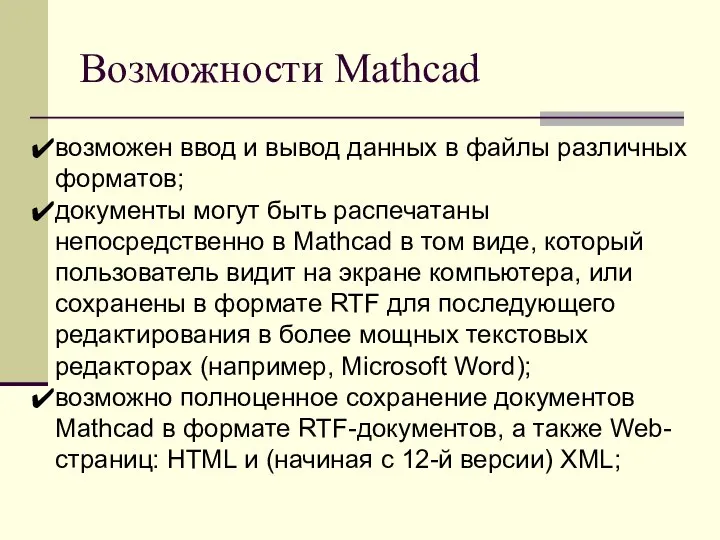 Возможности Mathcad

✔возможен ввод и вывод данных в файлы различных форматов;
✔документы могут быть распечатаны непосредственно в Mathcad в том виде, который пользователь видит на экране компьютера, или сохранены в формате RTF для последующего редактирования в более мощных текстовых редакторах (например, Microsoft Word);
✔возможно полноценное сохранение документов Mathcad в формате RTF-документов, а также Web-страниц: HTML и (начиная с 12-й версии) XML;